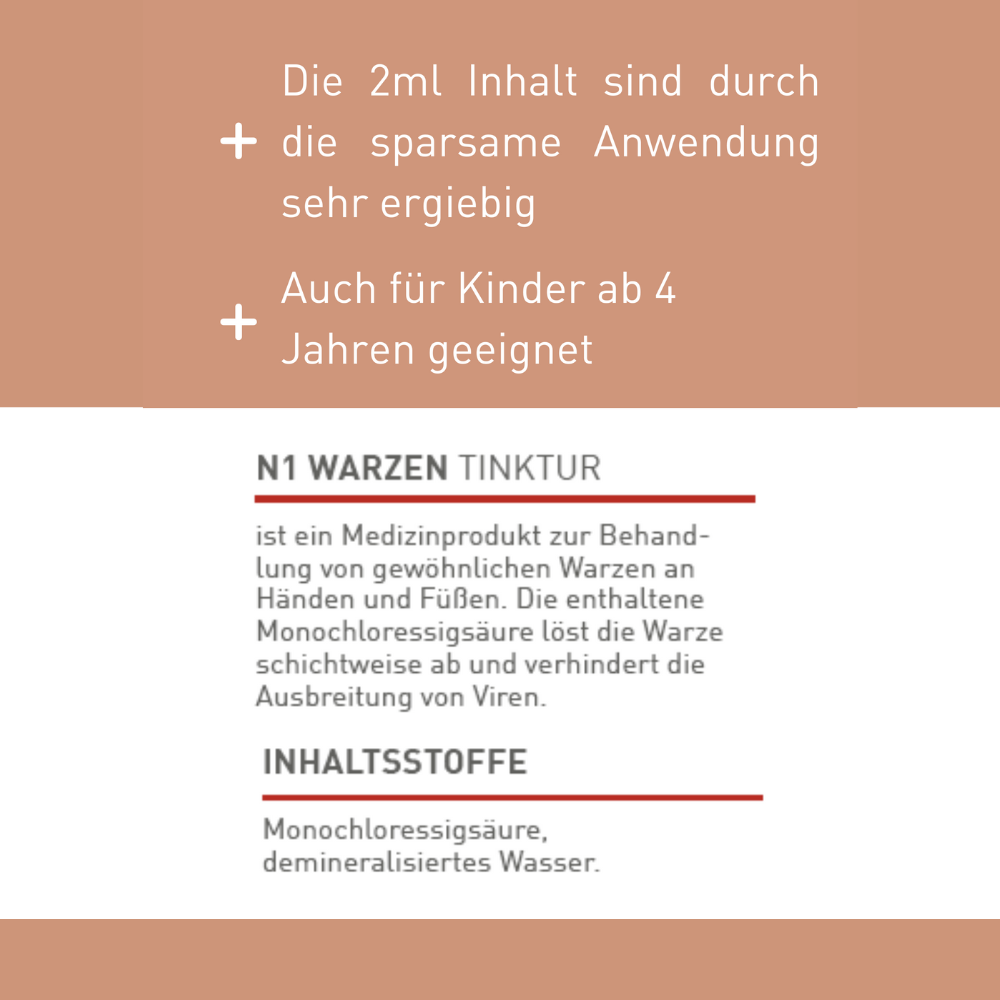 + Die 2ml Inhalt sind durch die sparsame Anwendung sehr ergiebig

+ Auch für Kinder ab 4 Jahren geeignet

N1 WARZEN TINKTUR

ist ein Medizinprodukt zur Behandlung von gewöhnlichen Warzen an Händen und Füßen. Die enthaltene Monochloressigsäure löst die Warze schichtweise ab und verhindert die Ausbreitung von Viren.

INHALTSSTOFFE

Monochloressigsäure, demineralisiertes Wasser.